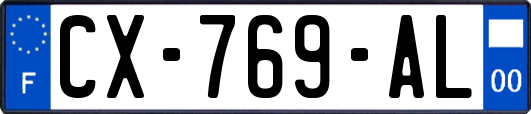 F
CX-769-AL
00